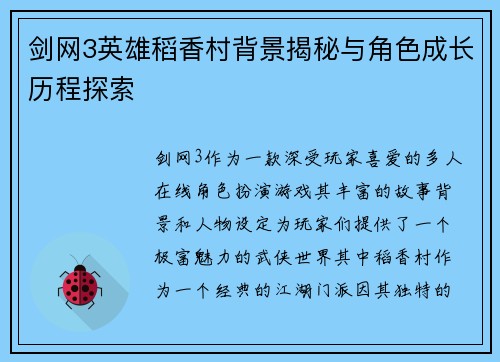 剑网3英雄稻香村背景揭秘与角色成长历程探索

剑网3作为一款深受玩家喜爱的多人在线角色扮演游戏其丰富的故事背景和人物设定为玩家们提供了一个极富魅力的武侠世界其中稻香村作为一个经典的江湖门派因其独特的